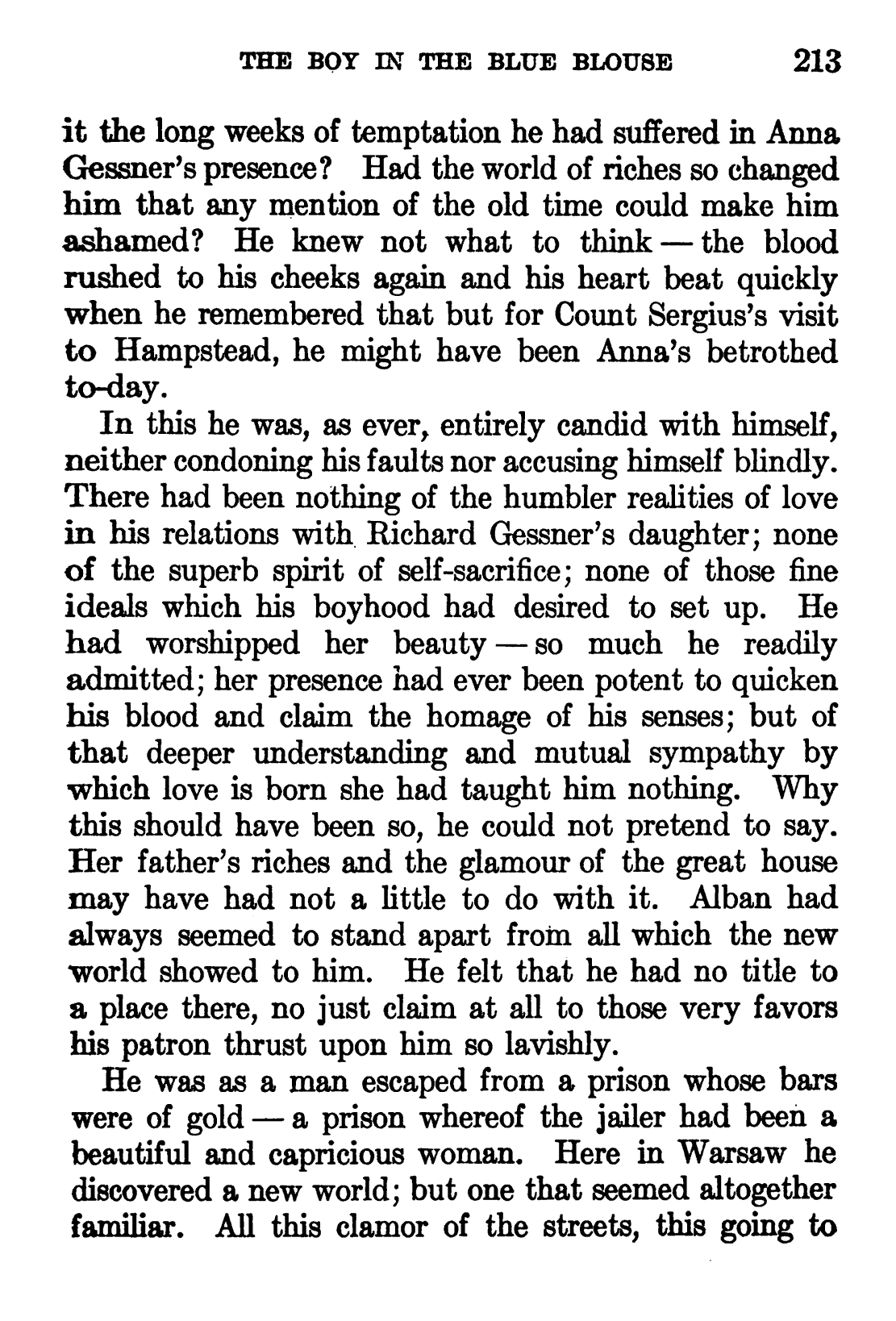 THE BOY IN THE BLUE BLOUSE 213

it the long weeks of temptation he had suffered in Anna Gessner's presence? Had the world of riches so changed him that any mention of the old time could make him ashamed? He knew not what to think — the blood rushed to his cheeks again and his heart beat quickly when he remembered that but for Count Sergius's visit to Hampstead, he might have been Anna's betrothed to-day.

In this he was, as ever, entirely candid with himself, neither condoning his faults nor accusing himself blindly. There had been nothing of the humbler realities of love in his relations with Richard Gessner's daughter; none of the superb spirit of self-sacrifice; none of those fine ideals which his boyhood had desired to set up. He had worshipped her beauty — so much he readily admitted; her presence had ever been potent to quicken his blood and claim the homage of his senses; but of that deeper understanding and mutual sympathy by which love is born she had taught him nothing. Why this should have been so, he could not pretend to say. Her father's riches and the glamour of the great house may have had not a little to do with it. Alban had always seemed to stand apart from all which the new world showed to him. He felt that he had no title to a place there, no just claim at all to those very favors his patron thrust upon him so lavishly.

He was as a man escaped from a prison whose bars were of gold — a prison whereof the jailer had been a beautiful and capricious woman. Here in Warsaw he discovered a new world; but one that seemed altogether familiar. All this clamor of the streets, this going to